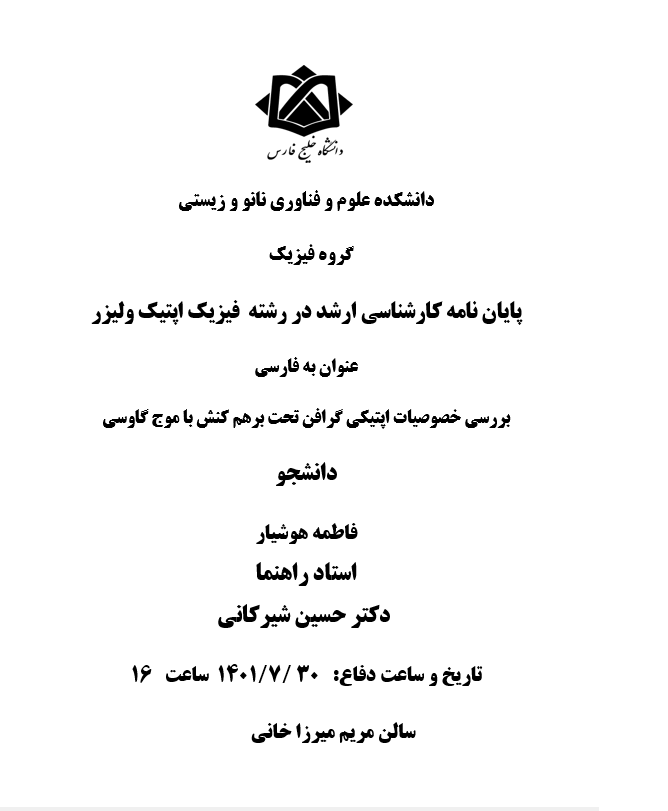 دانشگاه خلیج فارس

دانشکده علوم و فناوری نانو و زیستی

گروه فیزیک

پایان نامه کارشناسی ارشد در رشته فیزیک اپتیک ولیزر

عنوان به فارسی

بررسی خصوصیات اپتیکی گرافن تحت برهم کنش با موج گاوسی

دانشجو

فاطمه هوشیار

استاد راهنما

دکتر حسین شیرکانی

تاریخ و ساعت دفاع: ۱۴۰۱/۷/ ۳۰ ساعت ۱۶

سالن مریم میرزا خانی